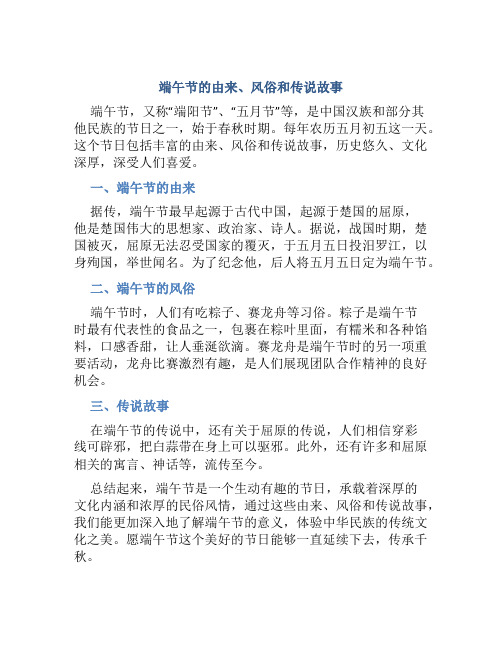 端午节的由来、风俗和传说故事

端午节，又称“端阳节”、“五月节”等，是中国汉族和部分其他民族的节日之一，始于春秋时期。每年农历五月初五这一天。这个节日包括丰富的由来、风俗和传说故事，历史悠久、文化深厚，深受人们喜爱。

一、端午节的由来

据传，端午节最早起源于古代中国，起源于楚国的屈原，他是楚国伟大的思想家、政治家、诗人。据说，战国时期，楚国被灭，屈原无法忍受国家的覆灭，于五月五日投汨罗江，以身殉国，举世闻名。为了纪念他，后人将五月五日定为端午节。

二、端午节的风俗

端午节时，人们有吃粽子、赛龙舟等习俗。粽子是端午节时最有代表性的食品之一，包裹在粽叶里面，有糯米和各种馅料，口感香甜，让人垂涎欲滴。赛龙舟是端午节时的另一项重要活动，龙舟比赛激烈有趣，是人们展现团队合作精神的良好机会。

三、传说故事

在端午节的传说中，还有关于屈原的传说，人们相信穿彩线可辟邪，把白蒜带在身上可以驱邪。此外，还有许多和屈原相关的寓言、神话等，流传至今。

总结起来，端午节是一个生动有趣的节日，承载着深厚的文化内涵和浓厚的民俗风情，通过这些由来、风俗和传说故事，我们能更加深入地了解端午节的意义，体验中华民族的传统文化之美。愿端午节这个美好的节日能够一直延续下去，传承千秋。